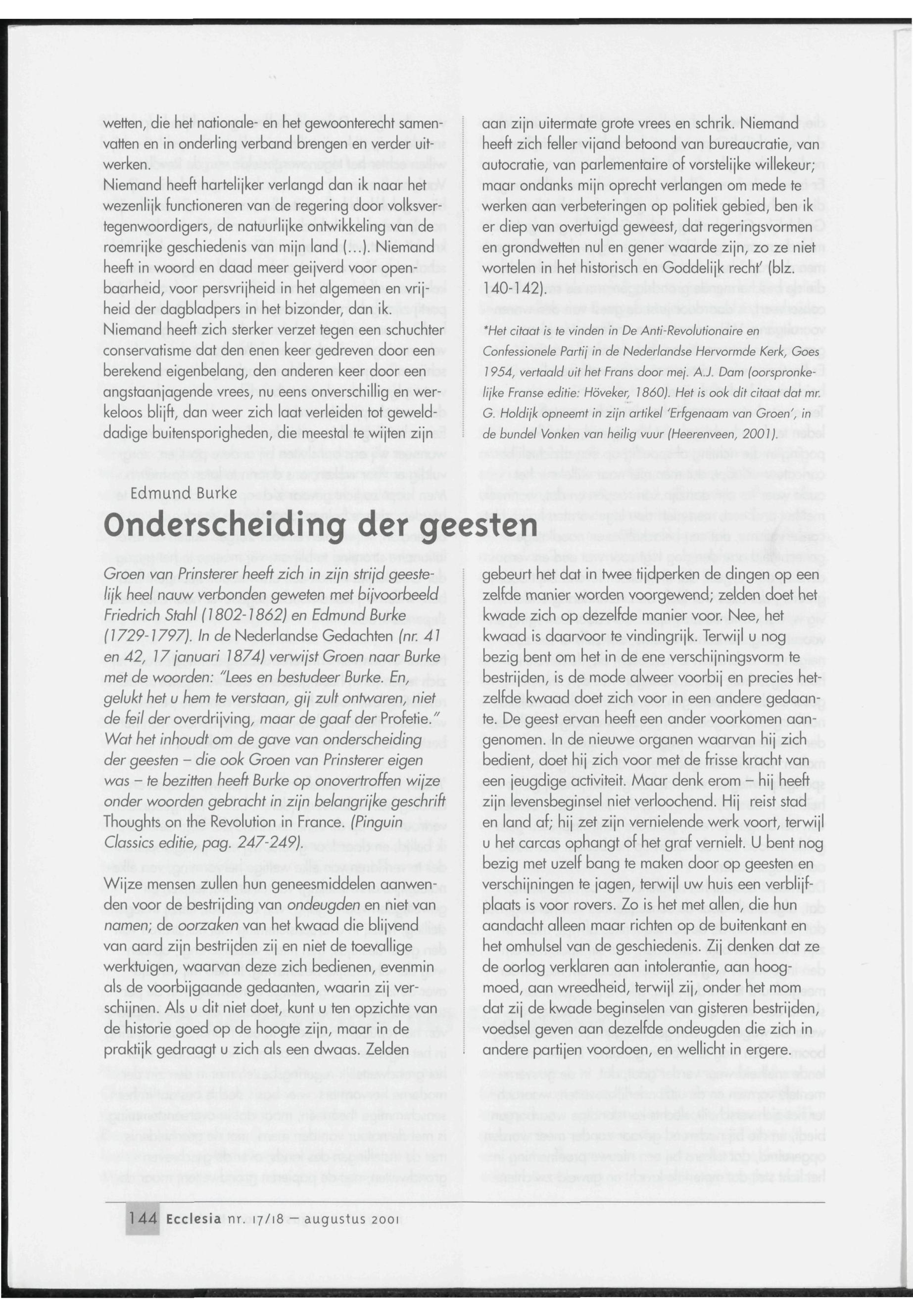 wetten, die het nationale- en het gewoonterecht samenvatten en in onderling verband brengen en verder uitwerken.
Niemand heeft hartelijker verlangd dan ik naar het wezenlijk functioneren van de regering door volksvertegenwoordigers, de natuurlijke ontwikkeling van de roemrijke geschiedenis van mijn land (...). Niemand heeft in woord en daad meer geijverd voor openbaarheid, voor persvrijheid in het algemeen en vrijheid der dagbladpers in het bizonder, dan ik.
Niemand heeft zich sterker verzet tegen een schuchter conservatisme dat den enen keer gedreven door een berekend eigenbelang, den anderen keer door een angstaanjagende vrees, nu eens onverschillig en werkeloos blijft, dan weer zich laat verleiden tot gewelddadige buitensporigheden, die meestal te wijten zijn aan zijn uitermate grote vrees en schrik. Niemand heeft zich feller vijand betoond van bureaucratie, van autocratie, van parlementaire of vorstelijke willekeur; maar ondanks mijn oprecht verlangen om mede te werken aan verbeteringen op politiek gebied, ben ik er diep van overtuigd geweest, dat regeringsvormen en grondwetten nul en gener waarde zijn, zo ze niet wortelen in het historisch en Goddelijk recht' (blz. 140-142).

*Het citaat is te vinden in De Anti-Revolutionaire en Confessionele Partij in de Nederlandse Hervormde Kerk, Goes 1954, vertaald uit het Frans door mej. A.J. Dam (oorspronkelijke Franse editie: Höveker, 1860). Het is ook dit citaat dat mr. G. Holdijk opneemt in zijn artikel 'Erfgenaam van Groen', in de bundel Vonken van heilig vuur (Heerenveen, 2001).

Edmund Burke

Onderscheiding der geesten

Groen van Prinsterer heeft zich in zijn strijd geestelijk heel nauw verbonden geweten met bijvoorbeeld Friedrich Stahl (1802-1862) en Edmund Burke (1729-1797). In de Nederlandse Gedachten (nr. 41 en 42, 17 januari 1874) verwijst Groen naar Burke met de woorden: "Lees en bestudeer Burke. En, gelukt het u hem te verstaan, gij zult ontwaren, niet de feil der overdrijving, maar de gaaf der Profetie." Wat het inhoudt om de gave van onderscheiding der geesten – die ook Groen van Prinsterer eigen was – te bezitten heeft Burke op onovertroffen wijze onder woorden gebracht in zijn belangrijke geschrift Thoughts on the Revolution in France. (Pinguin Classics editie, pag. 247-249).

Wijze mensen zullen hun geneesmiddelen aanwenden voor de bestrijding van ondeugden en niet van namen; de oorzaken van het kwaad die blijvend van aard zijn bestrijden zij en niet de toevallige werktuigen, waarvan deze zich bedienen, evenmin als de voorbijgaande gedaanten, waarin zij verschijnen. Als u dit niet doet, kunt u ten opzichte van de historie goed op de hoogte zijn, maar in de praktijk gedraagt u zich als een dwaas. Zelden gebeurt het dat in twee tijdperken de dingen op een zelfde manier worden voorgewend; zelden doet het kwade zich op dezelfde manier voor. Nee, het kwaad is daarvoor te vindingrijk. Terwijl u nog bezig bent om het in de ene verschijningsvorm te bestrijden, is de mode alweer voorbij en precies hetzelfde kwaad doet zich voor in een andere gedaante. De geest ervan heeft een ander voorkomen aangenomen. In de nieuwe organen waarvan hij zich bedient, doet hij zich voor met de frisse kracht van een jeugdige activiteit. Maar denk erom – hij heeft zijn levensbeginsel niet verloochend. Hij reist stad en land af; hij zet zijn vernielende werk voort, terwijl u het carcas ophangt of het graf vernielt. U bent nog bezig met uzelf bang te maken door op geesten en verschijningen te jagen, terwijl uw huis een verblijfplaats is voor rovers. Zo is het met allen, die hun aandacht alleen maar richten op de buitenkant en het omhulsel van de geschiedenis. Zij denken dat ze de oorlog verklaren aan intolerantie, aan hoogmoed, aan wreedheid, terwijl zij, onder het mom dat zij de kwade beginselen van gisteren bestrijden, voedsel geven aan dezelfde ondeugden die zich in andere partijen voordoen, en wellicht in ergere.

144 Ecclesia nr. 17/18 – augustus 2001